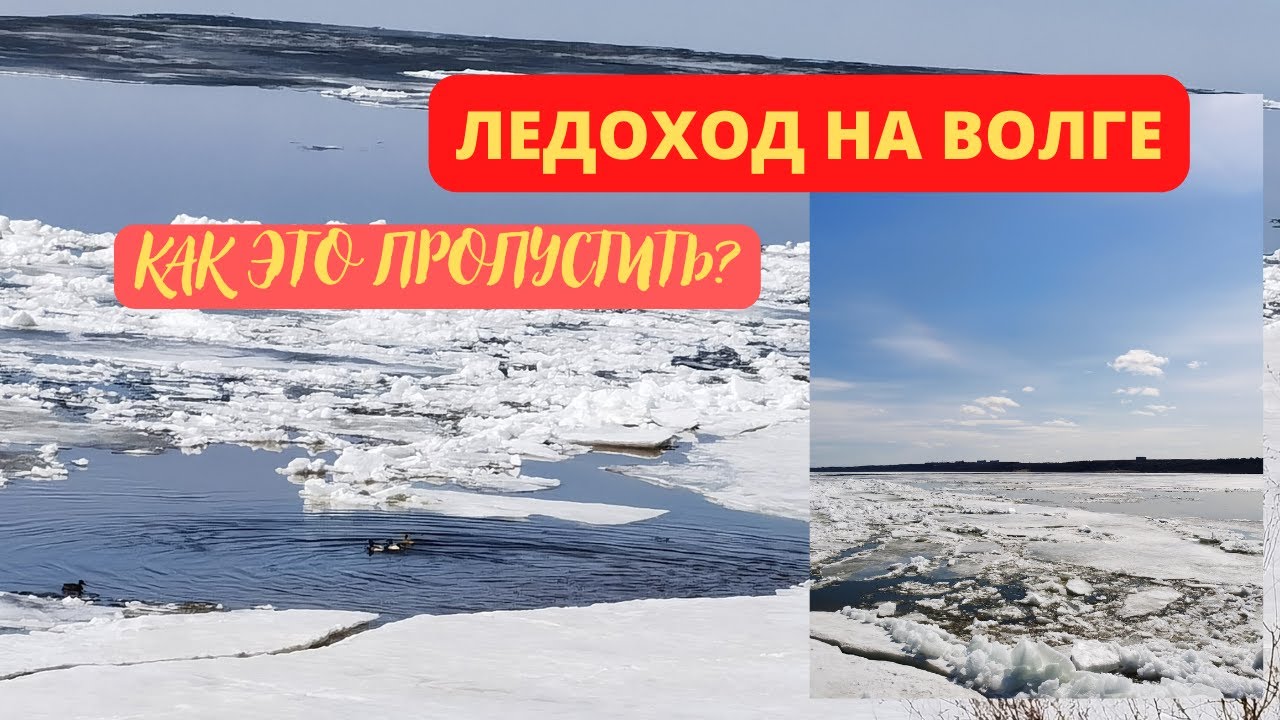 ЛЕДОХОД НА ВОЛГЕ

КАК ЭТО ПРОПУСТИТЬ?